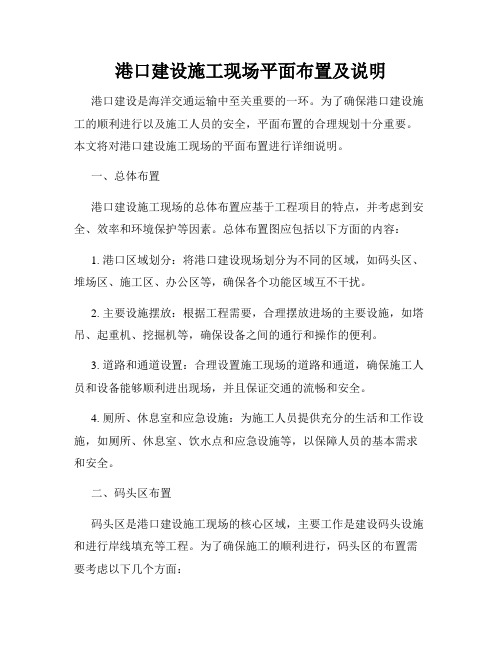 港口建设施工现场平面布置及说明

港口建设是海洋交通运输中至关重要的一环。为了确保港口建设施工的顺利进行以及施工人员的安全，平面布置的合理规划十分重要。本文将对港口建设施工现场的平面布置进行详细说明。

一、总体布置

港口建设施工现场的总体布置应基于工程项目的特点，并考虑到安全、效率和环境保护等因素。总体布置图应包括以下方面的内容：

1. 港口区域划分：将港口建设现场划分为不同的区域，如码头区、堆场区、施工区、办公区等，确保各个功能区域互不干扰。

2. 主要设施摆放：根据工程需要，合理摆放进场的主要设施，如塔吊、起重机、挖掘机等，确保设备之间的通行和操作的便利。

3. 道路和通道设置：合理设置施工现场的道路和通道，确保施工人员和设备能够顺利进出现场，并且保证交通的流畅和安全。

4. 厕所、休息室和应急设施：为施工人员提供充分的生活和工作设施，如厕所、休息室、饮水点和应急设施等，以保障人员的基本需求和安全。

二、码头区布置

码头区是港口建设施工现场的核心区域，主要工作是建设码头设施和进行岸线填充等工程。为了确保施工的顺利进行，码头区的布置需要考虑以下几个方面：